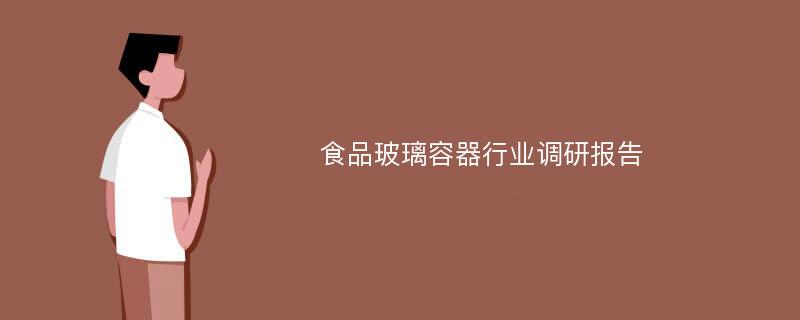 食品玻璃容器行业调研报告